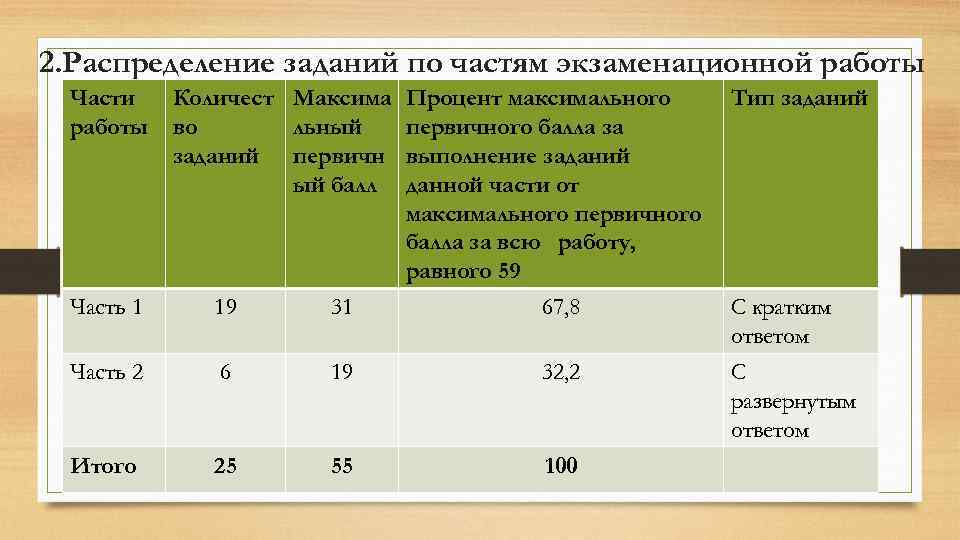 2.Распределение заданий по частям экзаменационной работы

| Части работы | Количество заданий | Максимальный первичный балл | Процент максимального первичного балла за выполнение заданий данной части от максимального первичного балла за всю работу, равного 59 | Тип заданий |
|---|---|---|---|---|
| Часть 1 | 19 | 31 | 67,8 | С кратким ответом |
| Часть 2 | 6 | 19 | 32,2 | С развернутым ответом |
| Итого | 25 | 55 | 100 | |